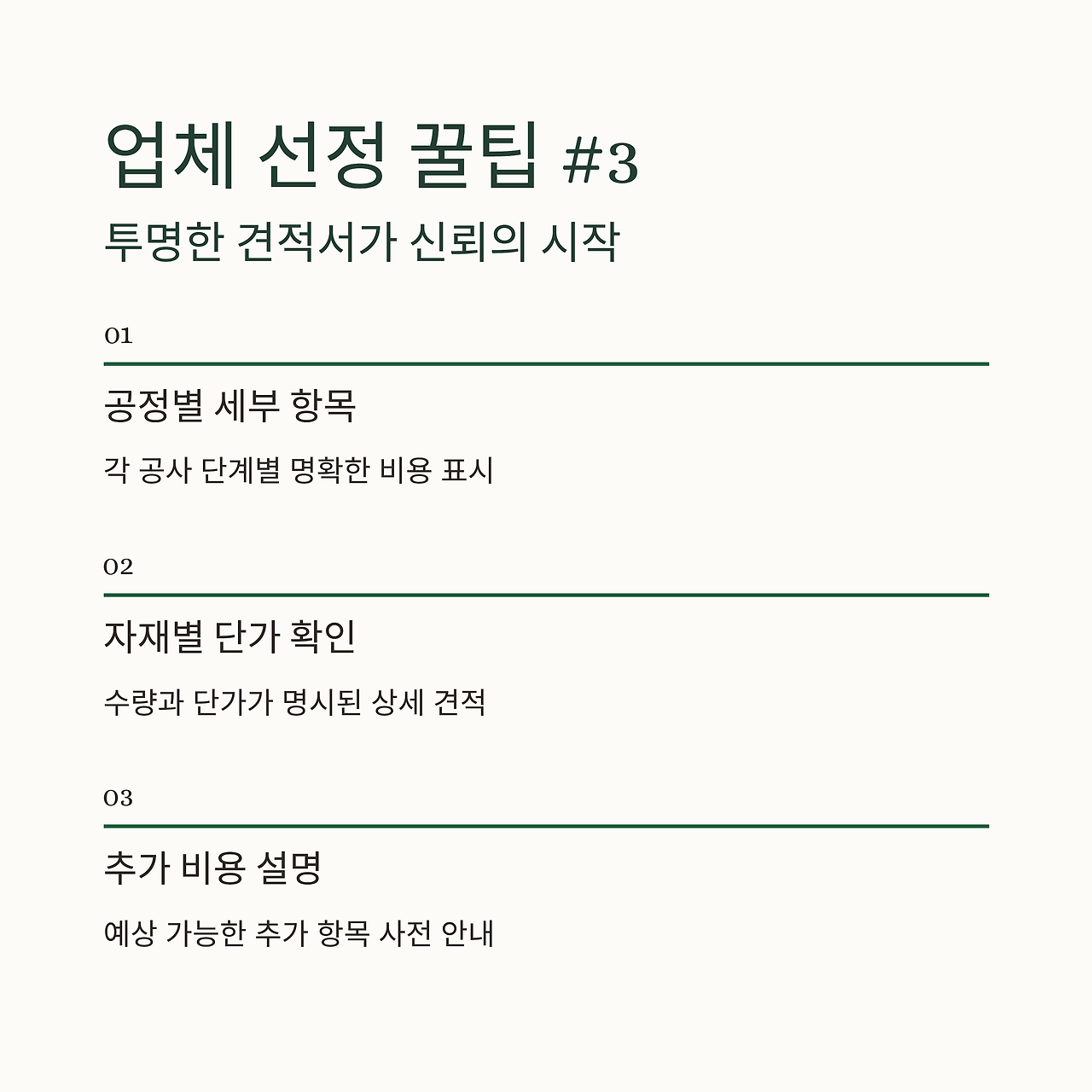 업체 선정 꿀팁 #3

투명한 견적서가 신뢰의 시작

01

공정별 세부 항목

각 공사 단계별 명확한 비용 표시

02

자재별 단가 확인

수량과 단가가 명시된 상세 견적

03

추가 비용 설명

예상 가능한 추가 항목 사전 안내